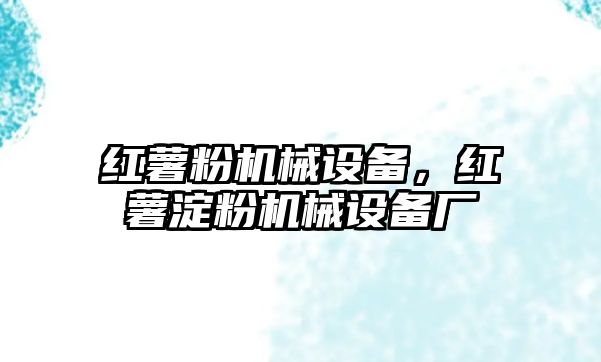 红薯粉机械设备，红薯淀粉机械设备厂